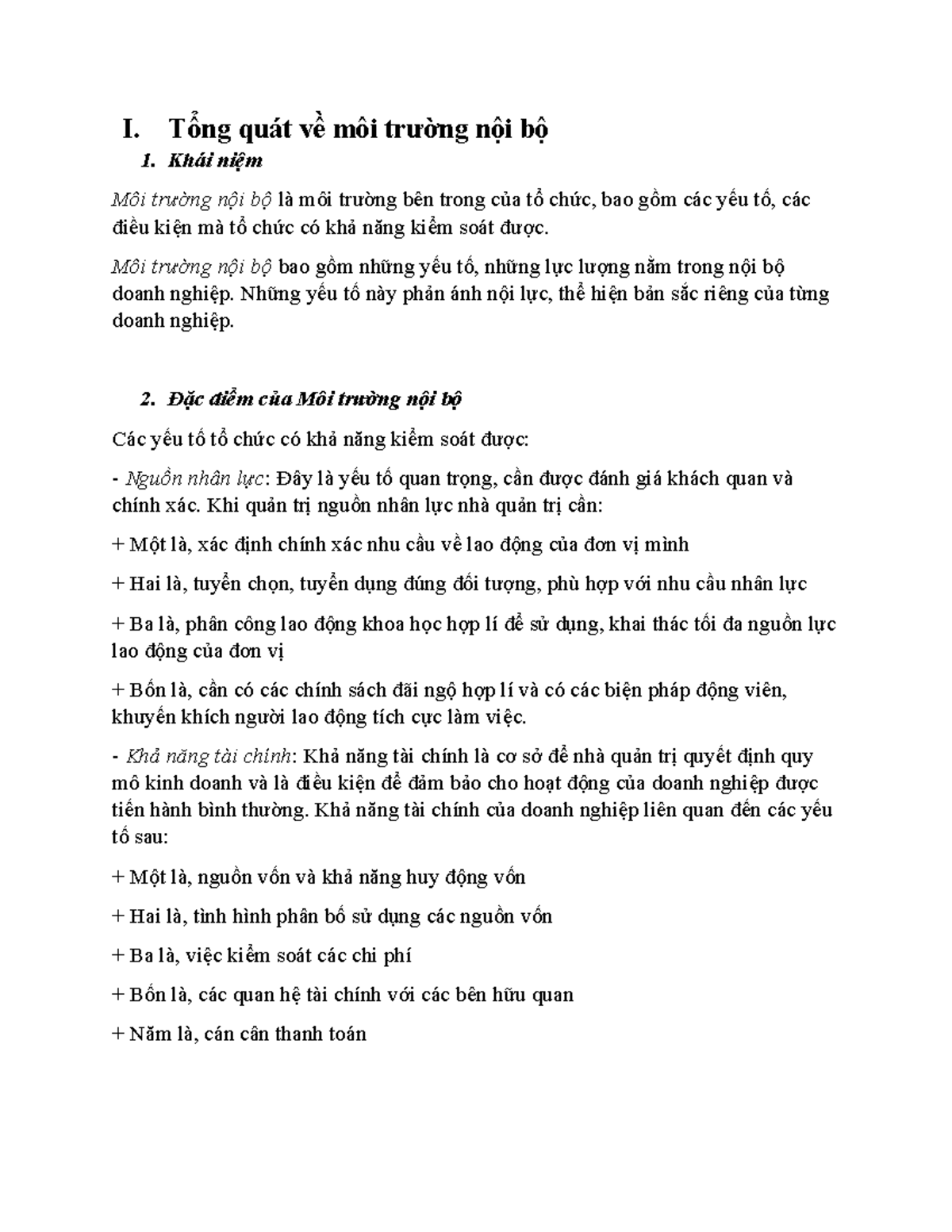 I. Tổng quát về môi trường nội bộ

1. Khái niệm

Môi trường nội bộ là môi trường bên trong của tổ chức, bao gồm các yếu tố, các điều kiện mà tổ chức có khả năng kiểm soát được.

Môi trường nội bộ bao gồm những yếu tố, những lực lượng nằm trong nội bộ doanh nghiệp. Những yếu tố này phản ánh nội lực, thể hiện bản sắc riêng của từng doanh nghiệp.

2. Đặc điểm của Môi trường nội bộ

Các yếu tố tổ chức có khả năng kiểm soát được:

- Nguồn nhân lực: Đây là yếu tố quan trọng, cần được đánh giá khách quan và chính xác. Khi quản trị nguồn nhân lực nhà quản trị cần:

+ Một là, xác định chính xác nhu cầu về lao động của đơn vị mình

+ Hai là, tuyển chọn, tuyển dụng đúng đối tượng, phù hợp với nhu cầu nhân lực

+ Ba là, phân công lao động khoa học hợp lí để sử dụng, khai thác tối đa nguồn lực lao động của đơn vị

+ Bốn là, cần có các chính sách đãi ngộ hợp lí và có các biện pháp động viên, khuyến khích người lao động tích cực làm việc.

- Khả năng tài chính: Khả năng tài chính là cơ sở để nhà quản trị quyết định quy mô kinh doanh và là điều kiện để đảm bảo cho hoạt động của doanh nghiệp được tiến hành bình thường. Khả năng tài chính của doanh nghiệp liên quan đến các yếu tố sau:

+ Một là, nguồn vốn và khả năng huy động vốn

+ Hai là, tình hình phân bố sử dụng các nguồn vốn

+ Ba là, việc kiểm soát các chi phí

+ Bốn là, các quan hệ tài chính với các bên hữu quan

+ Năm là, cán cân thanh toán